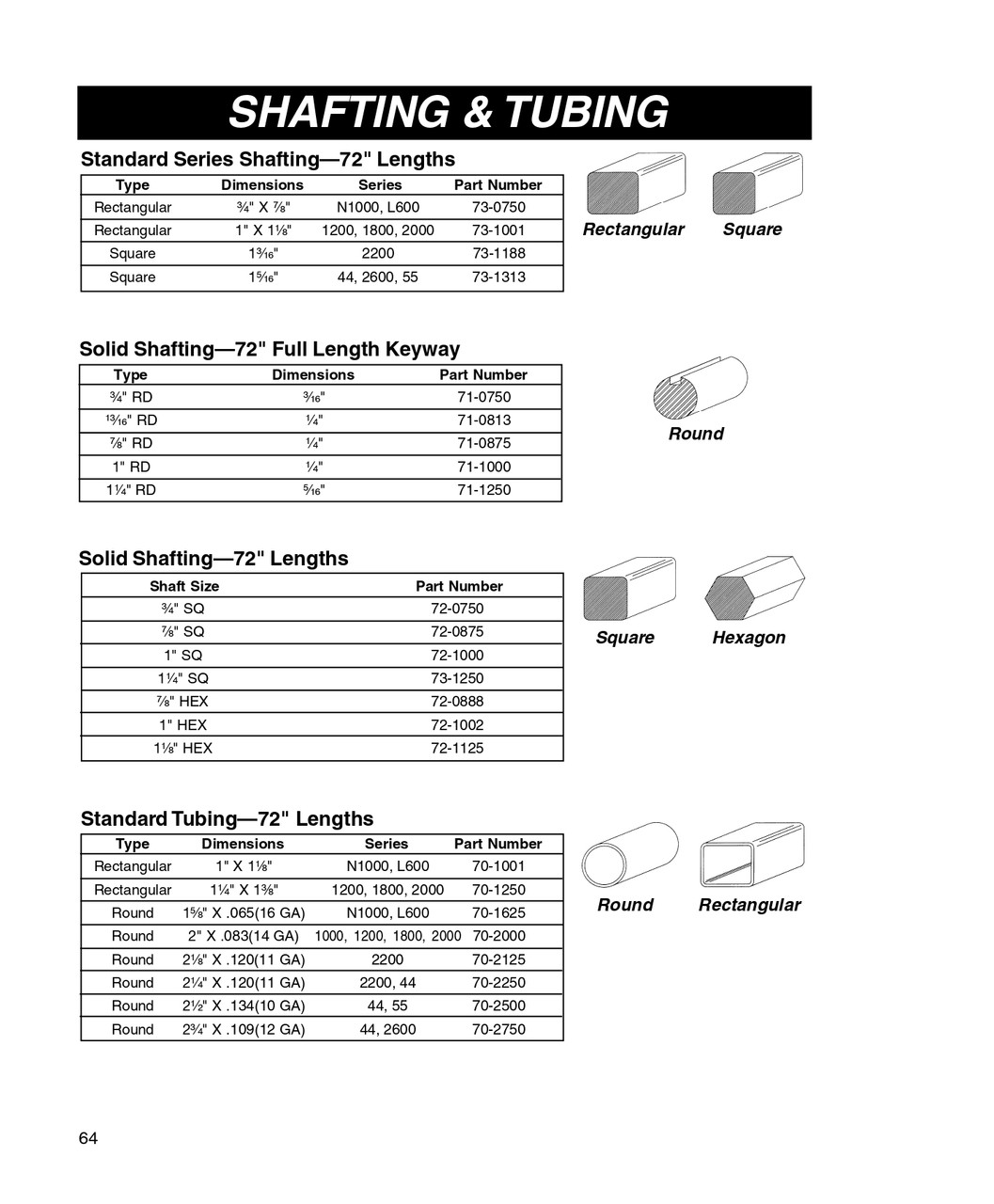 SHAFTING & TUBING

Standard Series Shafting—72" Lengths

| Type | Dimensions | Series | Part Number |
|---|---|---|---|
| Rectangular | ¾" X ⅞" | N1000, L600 | 73-0750 |
| Rectangular | 1" X 1⅛" | 1200, 1800, 2000 | 73-1001 |
| Square | 1³⁄₁₆" | 2200 | 73-1188 |
| Square | 1⁵⁄₁₆" | 44, 2600, 55 | 73-1313 |

Rectangular Square

Solid Shafting—72" Full Length Keyway

| Type | Dimensions | Part Number |
|---|---|---|
| ¾" RD | ³⁄₁₆" | 71-0750 |
| ¹³⁄₁₆" RD | ¼" | 71-0813 |
| ⅞" RD | ¼" | 71-0875 |
| 1" RD | ¼" | 71-1000 |
| 1¼" RD | ⁵⁄₁₆" | 71-1250 |

Round

Solid Shafting—72" Lengths

| Shaft Size | Part Number |
|---|---|
| ¾" SQ | 72-0750 |
| ⅞" SQ | 72-0875 |
| 1" SQ | 72-1000 |
| 1¼" SQ | 73-1250 |
| ⅞" HEX | 72-0888 |
| 1" HEX | 72-1002 |
| 1⅛" HEX | 72-1125 |

Square Hexagon

Standard Tubing—72" Lengths

| Type | Dimensions | Series | Part Number |
|---|---|---|---|
| Rectangular | 1" X 1⅛" | N1000, L600 | 70-1001 |
| Rectangular | 1¼" X 1⅜" | 1200, 1800, 2000 | 70-1250 |
| Round | 1⅝" X .065(16 GA) | N1000, L600 | 70-1625 |
| Round | 2" X .083(14 GA) | 1000, 1200, 1800, 2000 | 70-2000 |
| Round | 2⅛" X .120(11 GA) | 2200 | 70-2125 |
| Round | 2¼" X .120(11 GA) | 2200, 44 | 70-2250 |
| Round | 2½" X .134(10 GA) | 44, 55 | 70-2500 |
| Round | 2¾" X .109(12 GA) | 44, 2600 | 70-2750 |

Round Rectangular

64